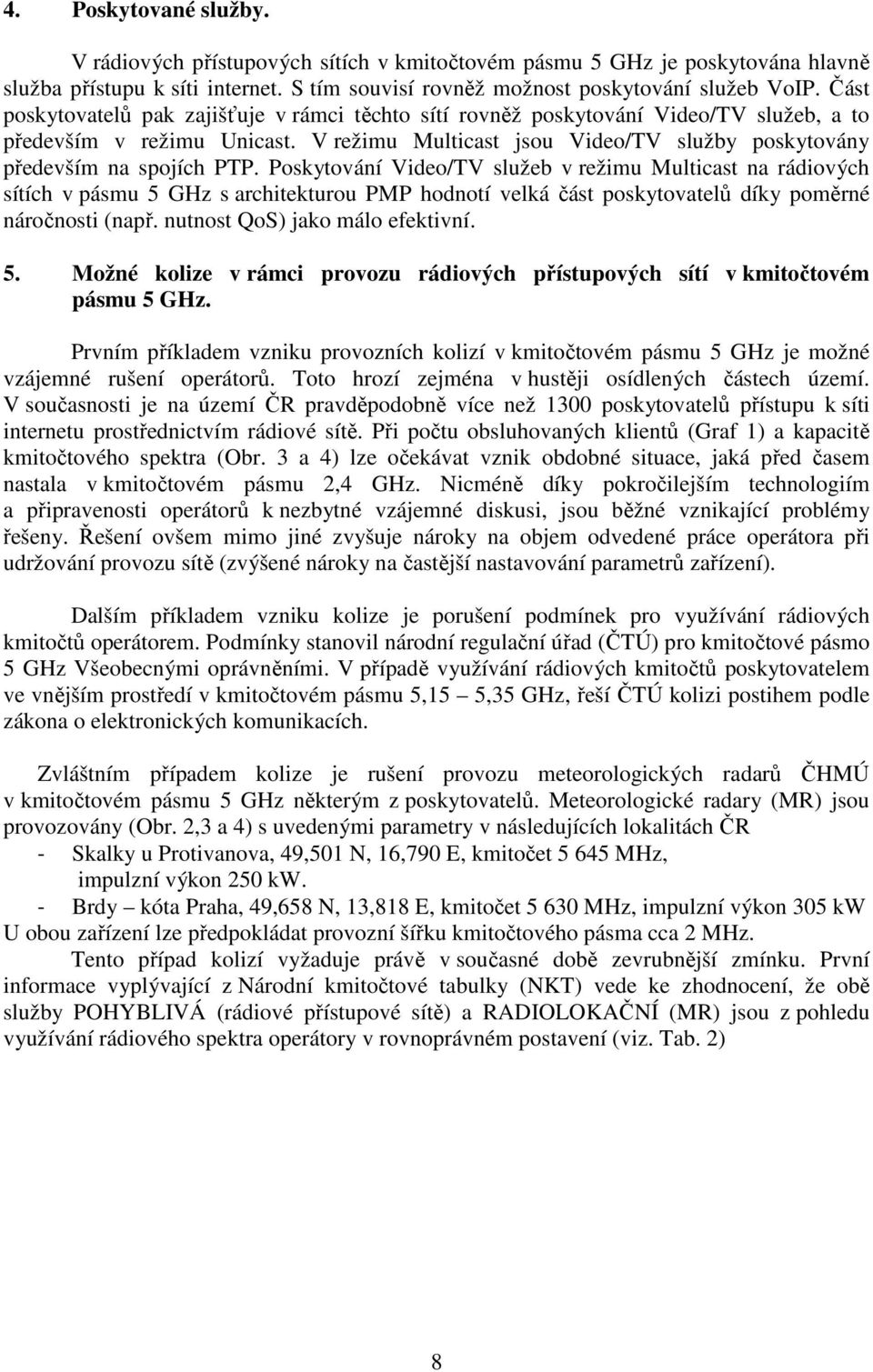 4. Poskytované služby.

V rádiových přístupových sítích v kmitočtovém pásmu 5 GHz je poskytována hlavně služba přístupu k síti internet. S tím souvisí rovněž možnost poskytování služeb VoIP. Část poskytovatelů pak zajišťuje v rámci těchto sítí rovněž poskytování Video/TV služeb, a to především v režimu Unicast. V režimu Multicast jsou Video/TV služby poskytovány především na spojích PTP. Poskytování Video/TV služeb v režimu Multicast na rádiových sítích v pásmu 5 GHz s architekturou PMP hodnotí velká část poskytovatelů díky poměrné náročnosti (např. nutnost QoS) jako málo efektivní.

5. Možné kolize v rámci provozu rádiových přístupových sítí v kmitočtovém pásmu 5 GHz.

Prvním příkladem vzniku provozních kolizí v kmitočtovém pásmu 5 GHz je možné vzájemné rušení operátorů. Toto hrozí zejména v hustěji osídlených částech území. V současnosti je na území ČR pravděpodobně více než 1300 poskytovatelů přístupu k síti internetu prostřednictvím rádiové sítě. Při počtu obsluhovaných klientů (Graf 1) a kapacitě kmitočtového spektra (Obr. 3 a 4) lze očekávat vznik obdobné situace, jaká před časem nastala v kmitočtovém pásmu 2,4 GHz. Nicméně díky pokročilejším technologiím a připravenosti operátorů k nezbytné vzájemné diskusi, jsou běžné vznikající problémy řešeny. Řešení ovšem mimo jiné zvyšuje nároky na objem odvedené práce operátora při udržování provozu sítě (zvýšené nároky na častější nastavování parametrů zařízení).

Dalším příkladem vzniku kolize je porušení podmínek pro využívání rádiových kmitočtů operátorem. Podmínky stanovil národní regulační úřad (ČTÚ) pro kmitočtové pásmo 5 GHz Všeobecnými oprávněními. V případě využívání rádiových kmitočtů poskytovatelem ve vnějším prostředí v kmitočtovém pásmu 5,15 – 5,35 GHz, řeší ČTÚ kolizi postihem podle zákona o elektronických komunikacích.

Zvláštním případem kolize je rušení provozu meteorologických radarů ČHMÚ v kmitočtovém pásmu 5 GHz některým z poskytovatelů. Meteorologické radary (MR) jsou provozovány (Obr. 2,3 a 4) s uvedenými parametry v následujících lokalitách ČR
- Skalky u Protivanova, 49,501 N, 16,790 E, kmitočet 5 645 MHz, impulzní výkon 250 kW.
- Brdy – kóta Praha, 49,658 N, 13,818 E, kmitočet 5 630 MHz, impulzní výkon 305 kW
U obou zařízení lze předpokládat provozní šířku kmitočtového pásma cca 2 MHz.
Tento případ kolizí vyžaduje právě v současné době zevrubnější zmínku. První informace vyplývající z Národní kmitočtové tabulky (NKT) vede ke zhodnocení, že obě služby POHYBLIVÁ (rádiové přístupové sítě) a RADIOLOKAČNÍ (MR) jsou z pohledu využívání rádiového spektra operátory v rovnoprávném postavení (viz. Tab. 2)

8